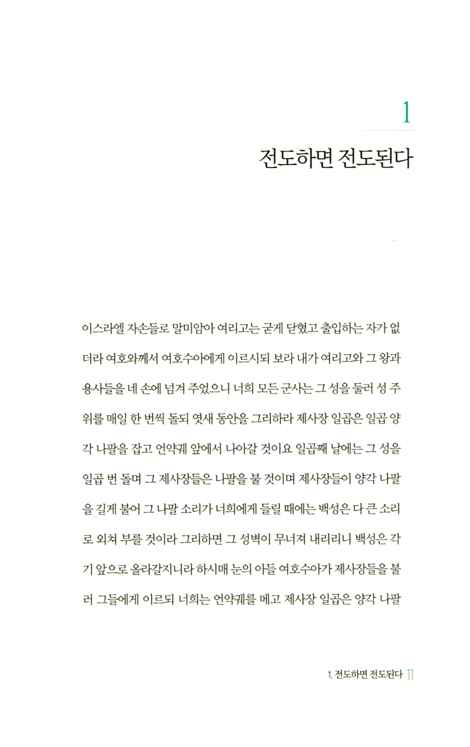 1

전도하면 전도된다

이스라엘 자손들로 말미암아 여리고는 굳게 닫혔고 출입하는 자가 없더라 여호와께서 여호수아에게 이르시되 보라 내가 여리고와 그 왕과 용사들을 네 손에 넘겨 주었으니 너희 모든 군사는 그 성을 둘러 성 주위를 매일 한 번씩 돌되 엿새 동안을 그리하라 제사장 일곱은 일곱 양각 나팔을 잡고 언약궤 앞에서 나아갈 것이요 일곱째 날에는 그 성을 일곱 번 돌며 그 제사장들은 나팔을 불 것이며 제사장들이 양각 나팔을 길게 불어 그 나팔 소리가 너희에게 들릴 때에는 백성은 다 큰 소리로 외쳐 부를 것이라 그리하면 그 성벽이 무너져 내리리니 백성은 각기 앞으로 올라갈지니라 하시매 눈의 아들 여호수아가 제사장들을 불러 그들에게 이르되 너희는 언약궤를 메고 제사장 일곱은 양각 나팔

1. 전도하면 전도된다 11